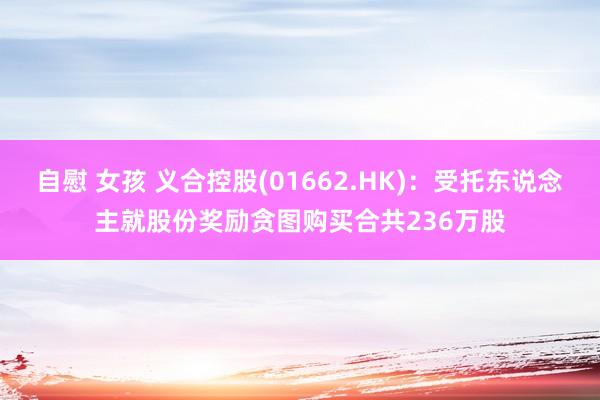 自慰 女孩 义合控股(01662.HK)：受托东说念主就股份奖励贪图购买合共236万股